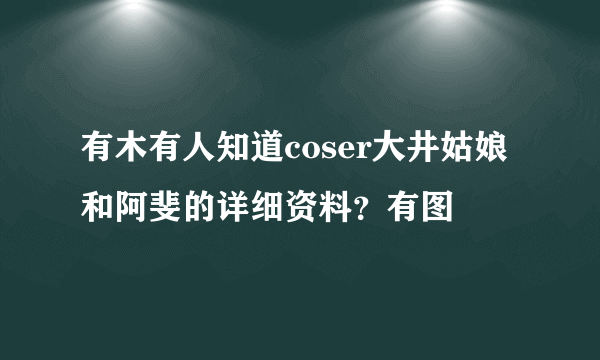 有木有人知道coser大井姑娘和阿斐的详细资料？有图